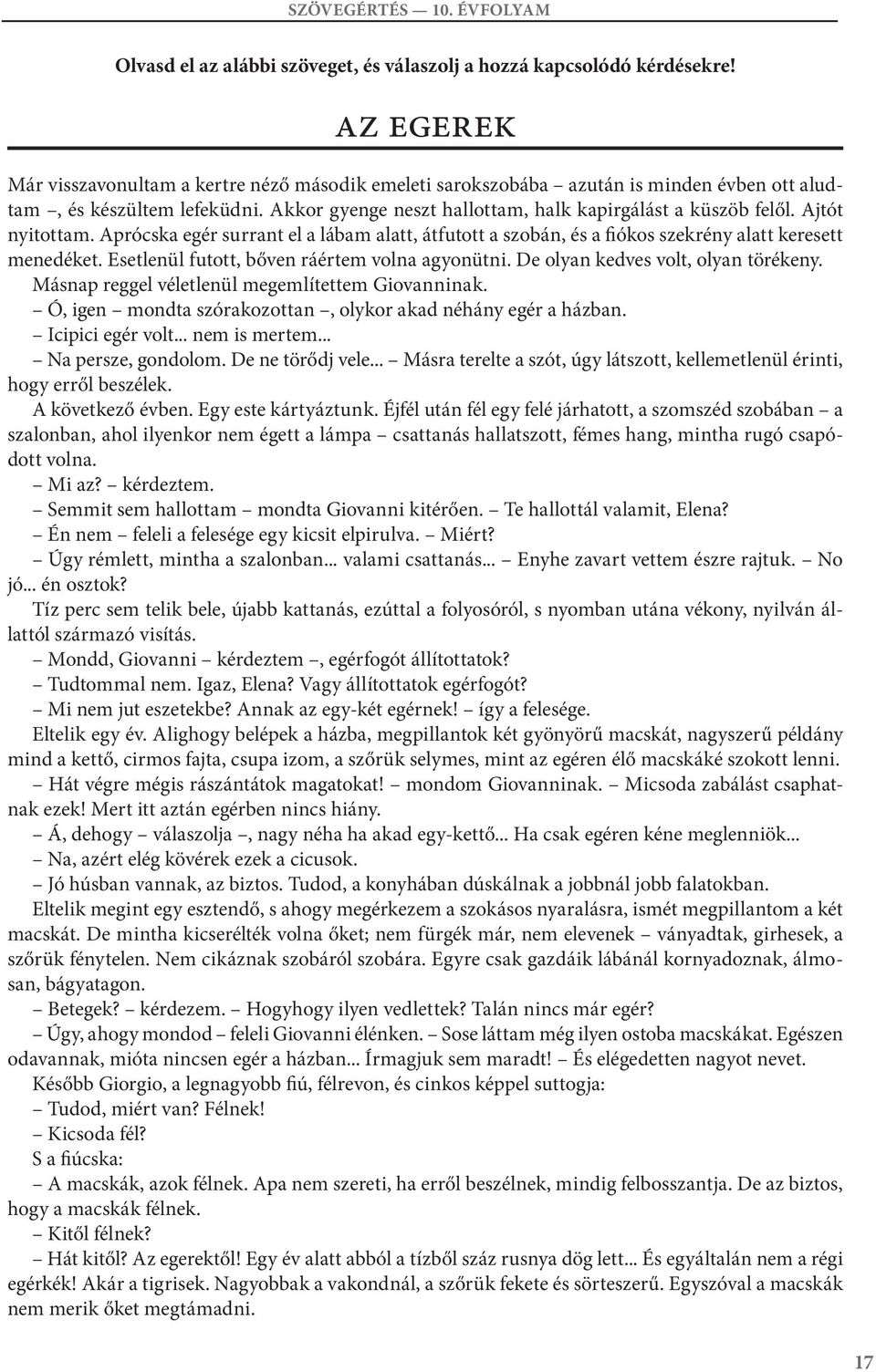 SZÖVEGÉRTÉS — 10. ÉVFOLYAM

Olvasd el az alábbi szöveget, és válaszolj a hozzá kapcsolódó kérdésekre!

AZ EGEREK

Már visszavonultam a kertre néző második emeleti sarokszobába – azután is minden évben ott aludtam –, és készültem lefeküdni. Akkor gyenge neszt hallottam, halk kapirgálást a küszöb felől. Ajtót nyitottam. Aprócska egér surrant el a lábam alatt, átfutott a szobán, és a fiókos szekrény alatt keresett menedéket. Esetlenül futott, bőven ráértem volna agyonütni. De olyan kedves volt, olyan törékeny.

Másnap reggel véletlenül megemlítettem Giovanninak.

– Ó, igen – mondta szórakozottan –, olykor akad néhány egér a házban.

– Icipici egér volt... nem is mertem...

– Na persze, gondolom. De ne törődj vele... – Másra terelte a szót, úgy látszott, kellemetlenül érinti, hogy erről beszélek.

A következő évben. Egy este kártyáztunk. Éjfél után fél egy felé járhatott, a szomszéd szobában – a szalonban, ahol ilyenkor nem égett a lámpa – csattanás hallatszott, fémes hang, mintha rugó csapódott volna.

– Mi az? – kérdeztem.

– Semmit sem hallottam – mondta Giovanni kitérően. – Te hallottál valamit, Elena?

– Én nem – feleli a felesége egy kicsit elpirulva. – Miért?

– Úgy rémlett, mintha a szalonban... valami csattanás... – Enyhe zavart vettem észre rajtuk. – No jó... én osztok?

Tíz perc sem telik bele, újabb kattanás, ezúttal a folyosóról, s nyomban utána vékony, nyilván állattól származó visítás.

– Mondd, Giovanni – kérdeztem –, egérfogót állítottatok?

– Tudtommal nem. Igaz, Elena? Vagy állítottatok egérfogót?

– Mi nem jut eszetekbe? Annak az egy-két egérnek! – így a felesége.

Eltelik egy év. Alighogy belépek a házba, megpillantok két gyönyörű macskát, nagyszerű példány mind a kettő, cirmos fajta, csupa izom, a szőrük selymes, mint az egéren élő macskáké szokott lenni.

– Hát végre mégis rászántátok magatokat! – mondom Giovanninak. – Micsoda zabálást csaphatnak ezek! Mert itt aztán egérben nincs hiány.

– Á, dehogy – válaszolja –, nagy néha ha akad egy-kettő... Ha csak egéren kéne meglenniök...

– Na, azért elég kövérek ezek a cicusok.

– Jó húsban vannak, az biztos. Tudod, a konyhában dúskálnak a jobbnál jobb falatokban.

Eltelik megint egy esztendő, s ahogy megérkezem a szokásos nyaralásra, ismét megpillantom a két macskát. De mintha kicserélték volna őket; nem fürgék már, nem elevenek – ványadtak, girhesek, a szőrük fénytelen. Nem cikáznak szobáról szobára. Egyre csak gazdáik lábánál kornyadoznak, álmosan, bágyatagon.

– Betegek? – kérdezem. – Hogyhogy ilyen vedlettek? Talán nincs már egér?

– Úgy, ahogy mondod – feleli Giovanni élénken. – Sose láttam még ilyen ostoba macskákat. Egészen odavannak, mióta nincsen egér a házban... Írmagjuk sem maradt! – És elégedetten nagyot nevet.

Később Giorgio, a legnagyobb fiú, félrevon, és cinkos képpel suttogja:

– Tudod, miért van? Félnek!

– Kicsoda fél?

S a fiúcska:

– A macskák, azok félnek. Apa nem szereti, ha erről beszélnek, mindig felbosszantja. De az biztos, hogy a macskák félnek.

– Kitől félnek?

– Hát kitől? Az egerektől! Egy év alatt abból a tízből száz rusnya dög lett... És egyáltalán nem a régi egérkék! Akár a tigrisek. Nagyobbak a vakondnál, a szőrük fekete és sörteszerű. Egyszóval a macskák nem merik őket megtámadni.

17